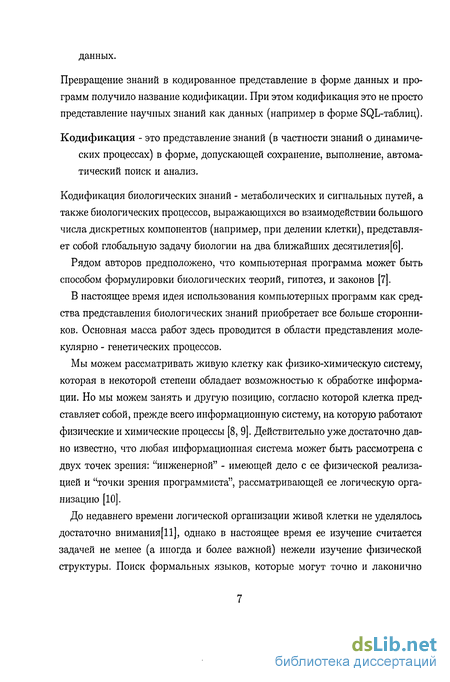 данных.

Превращение знаний в кодированное представление в форме данных и программ получило название кодификации. При этом кодификация это не просто представление научных знаний как данных (например в форме SQL-таблиц).

**Кодификация** - это представление знаний (в частности знаний о динамических процессах) в форме, допускающей сохранение, выполнение, автоматический поиск и анализ.

Кодификация биологических знаний - метаболических и сигнальных путей, а также биологических процессов, выражающихся во взаимодействии большого числа дискретных компонентов (например, при делении клетки), представляет собой глобальную задачу биологии на два ближайших десятилетия[6].

Рядом авторов предположено, что компьютерная программа может быть способом формулировки биологических теорий, гипотез, и законов [7].

В настоящее время идея использования компьютерных программ как средства представления биологических знаний приобретает все больше сторонников. Основная масса работ здесь проводится в области представления молекулярно - генетических процессов.

Мы можем рассматривать живую клетку как физико-химическую систему, которая в некоторой степени обладает возможностью к обработке информации. Но мы можем занять и другую позицию, согласно которой клетка представляет собой, прежде всего информационную систему, на которую работают физические и химические процессы [8, 9]. Действительно уже достаточно давно известно, что любая информационная система может быть рассмотрена с двух точек зрения: "инженерной" - имеющей дело с ее физической реализацией и "точки зрения программиста", рассматривающей ее логическую организацию [10].

До недавнего времени логической организации живой клетки не уделялось достаточно внимания[11], однако в настоящее время ее изучение считается задачей не менее (а иногда и более важной) нежели изучение физической структуры. Поиск формальных языков, которые могут точно и лаконично

7

dsLib.net
библиотека диссертаций